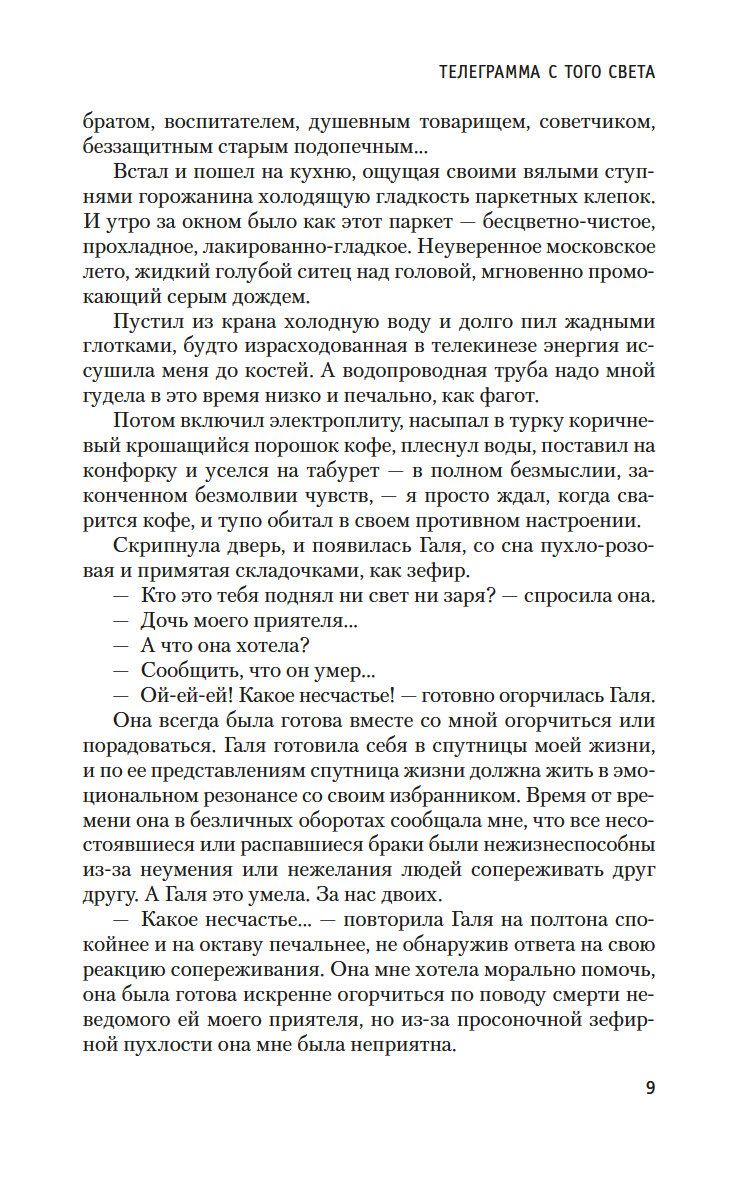 ТЕЛЕГРАММА С ТОГО СВЕТА

братом, воспитателем, душевным товарищем, советчиком, беззащитным старым подопечным...

Встал и пошел на кухню, ощущая своими вялыми ступнями горожанина холодящую гладкость паркетных клепок. И утро за окном было как этот паркет — бесцветно-чистое, прохладное, лакированно-гладкое. Неуверенное московское лето, жидкий голубой ситец над головой, мгновенно промокающий серым дождем.

Пустил из крана холодную воду и долго пил жадными глотками, будто израсходованная в телекинезе энергия иссушила меня до костей. А водопроводная труба надо мной гудела в это время низко и печально, как фагот.

Потом включил электроплиту, насыпал в турку коричневый крошащийся порошок кофе, плеснул воды, поставил на конфорку и уселся на табурет — в полном безмыслии, законченном безмолвии чувств, — я просто ждал, когда сварится кофе, и тупо обитал в своем противном настроении.

Скрипнула дверь, и появилась Галя, со сна пухло-розовая и примятая складочками, как зефир.

— Кто это тебя поднял ни свет ни заря? — спросила она.

— Дочь моего приятеля...

— А что она хотела?

— Сообщить, что он умер...

— Ой-ей-ей! Какое несчастье! — готовно огорчилась Галя.

Она всегда была готова вместе со мной огорчиться или порадоваться. Галя готовила себя в спутницы моей жизни, и по ее представлениям спутница жизни должна жить в эмоциональном резонансе со своим избранником. Время от времени она в безличных оборотах сообщала мне, что все несостоявшиеся или распавшиеся браки были нежизнеспособны из-за неумения или нежелания людей сопереживать друг другу. А Галя это умела. За нас двоих.

— Какое несчастье... — повторила Галя на полтона спокойнее и на октаву печальнее, не обнаружив ответа на свою реакцию сопереживания. Она мне хотела морально помочь, она была готова искренне огорчиться по поводу смерти неведомого ей моего приятеля, но из-за просоночной зефирной пухлости она мне была неприятна.

9